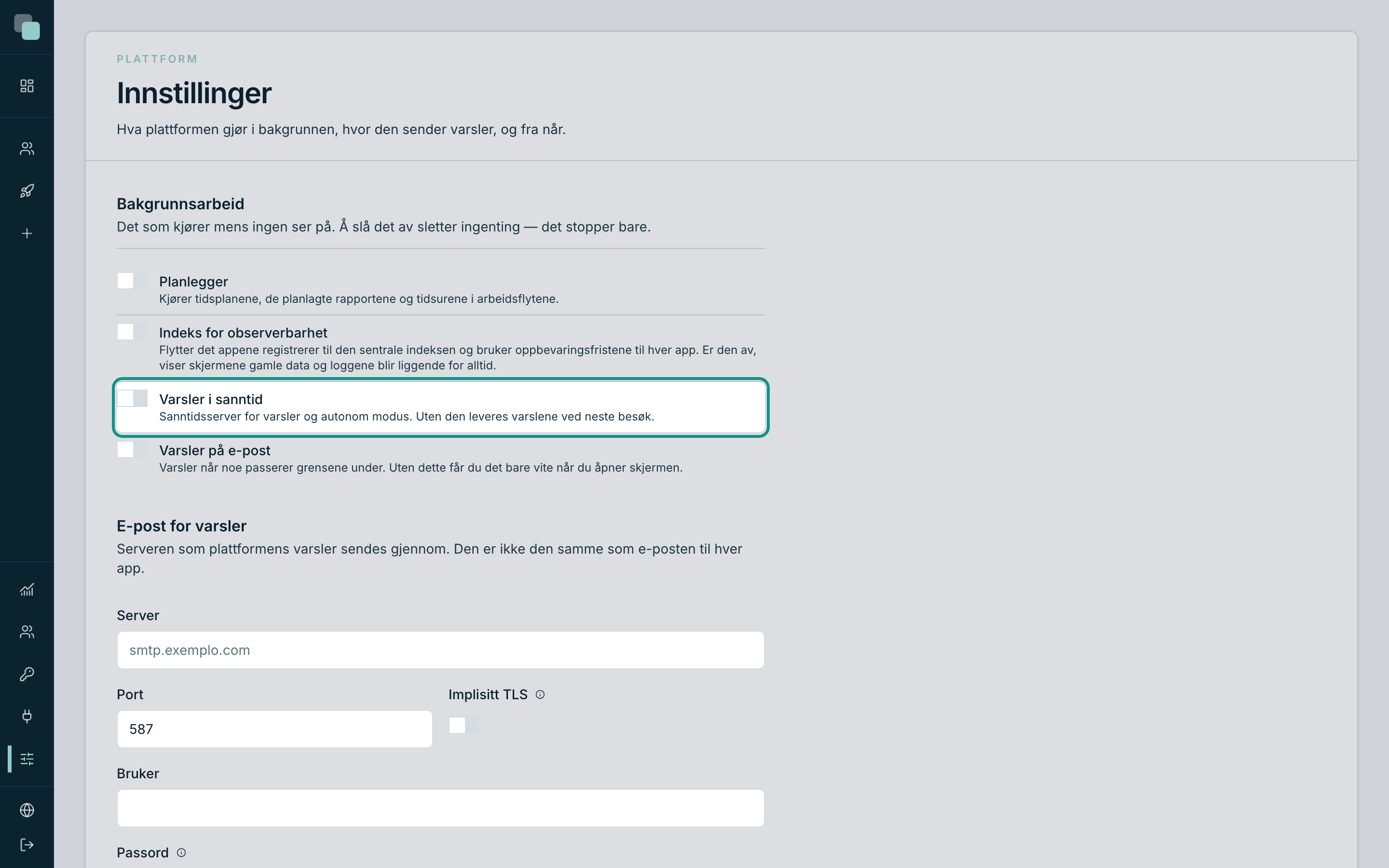 PLATTFORM

Innstillinger

Hva plattformen gjør i bakgrunnen, hvor den sender varsler, og fra når.

Bakgrunnsarbeid

Det som kjører mens ingen ser på. Å slå det av sletter ingenting — det stopper bare.

Planlegger
Kjører tidsplanene, de planlagte rapportene og tidsurene i arbeidsflytene.

Indeks for observerbarhet
Flytter det appene registrerer til den sentrale indeksen og bruker oppbevaringsfristene til hver app. Er den av, viser skjermene gamle data og loggene blir liggende for alltid.

Varsler i sanntid
Sanntidsserver for varsler og autonom modus. Uten den leveres varslene ved neste besøk.

Varsler på e-post
Varsler når noe passerer grensene under. Uten dette får du det bare vite når du åpner skjermen.

E-post for varsler

Serveren som plattformens varsler sendes gjennom. Den er ikke den samme som e-posten til hver app.

Server

smtp.exemplo.com

Port

587

Implisitt TLS

Bruker

Passord